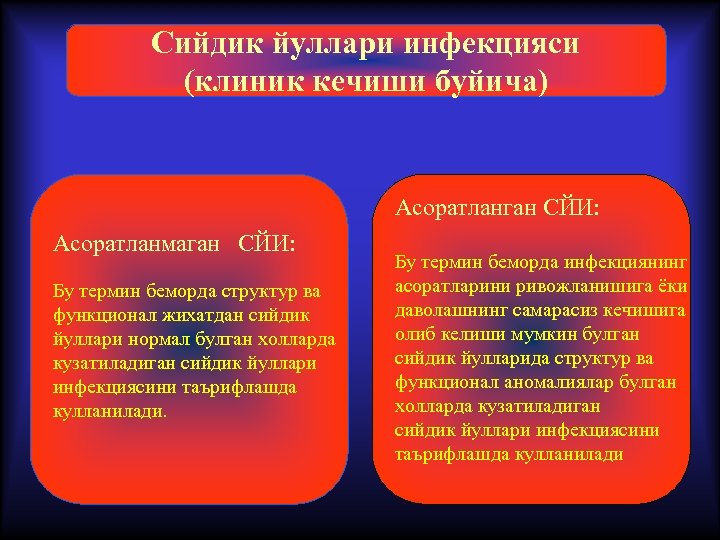 Сийдик йуллари инфекцияси
(клиник кечиши буйича)

Асоратланмаган СЙИ:

Бу термин беморда структур ва функционал жихатдан сийдик йуллари нормал булган холларда кузатиладиган сийдик йуллари инфекциясини таърифлашда кулланилади.

Асоратланган СЙИ:

Бу термин беморда инфекциянинг асоратларини ривожланишига ёки даволашнинг самарасиз кечишига олиб келиши мумкин булган сийдик йулларида структур ва функционал аномалиялар булган холларда кузатиладиган сийдик йуллари инфекциясини таърифлашда кулланилади